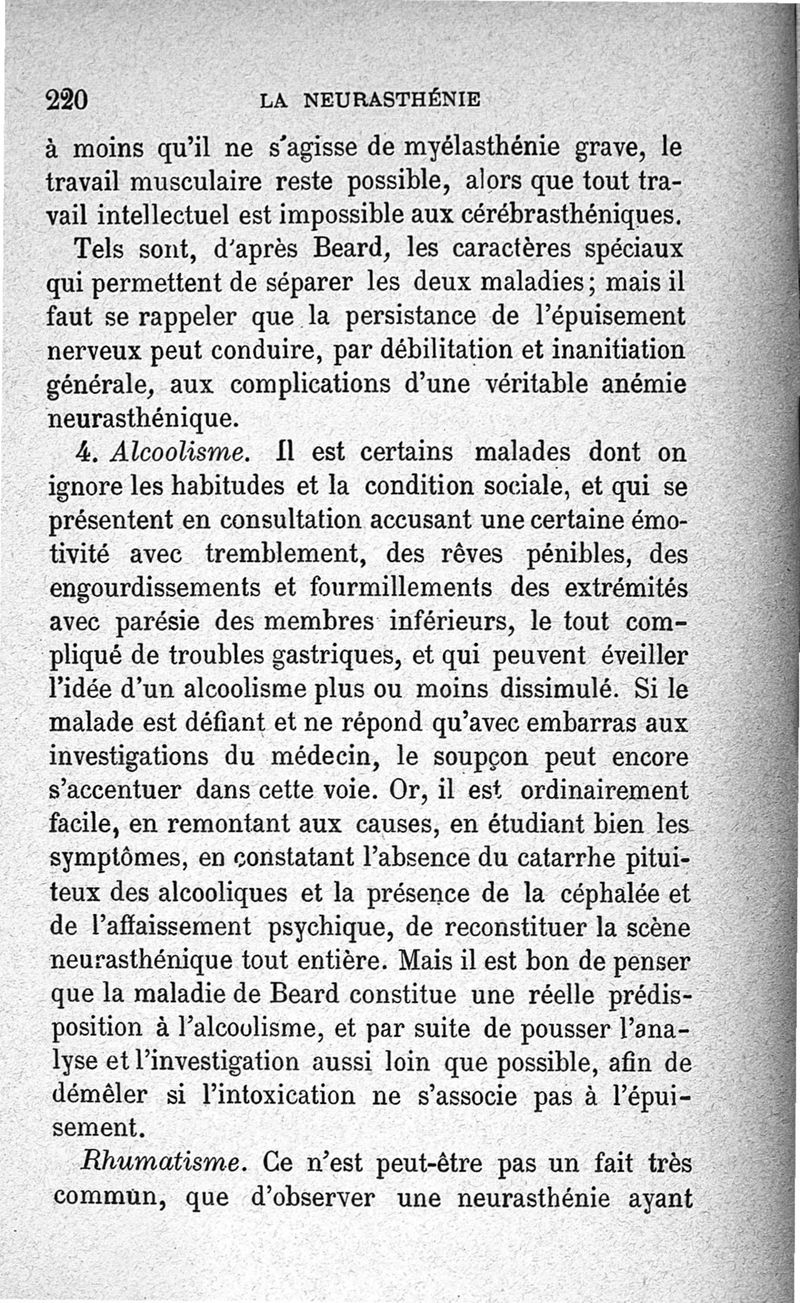 220 LA NEURASTHÉNIE

à moins qu'il ne s'agisse de myélasthénie grave, le travail musculaire reste possible, alors que tout travail intellectuel est impossible aux cérébrasthéniques.

Tels sont, d'après Beard, les caractères spéciaux qui permettent de séparer les deux maladies; mais il faut se rappeler que la persistance de l'épuisement nerveux peut conduire, par débilitation et inanitiation générale, aux complications d'une véritable anémie neurasthénique.

4. Alcoolisme. Il est certains malades dont on ignore les habitudes et la condition sociale, et qui se présentent en consultation accusant une certaine émotivité avec tremblement, des rêves pénibles, des engourdissements et fourmillements des extrémités avec parésie des membres inférieurs, le tout compliqué de troubles gastriques, et qui peuvent éveiller l'idée d'un alcoolisme plus ou moins dissimulé. Si le malade est défiant et ne répond qu'avec embarras aux investigations du médecin, le soupçon peut encore s'accentuer dans cette voie. Or, il est ordinairement facile, en remontant aux causes, en étudiant bien les symptômes, en constatant l'absence du catarrhe pituiteux des alcooliques et la présence de la céphalée et de l'affaissement psychique, de reconstituer la scène neurasthénique tout entière. Mais il est bon de penser que la maladie de Beard constitue une réelle prédisposition à l'alcoolisme, et par suite de pousser l'analyse et l'investigation aussi loin que possible, afin de démêler si l'intoxication ne s'associe pas à l'épuisement.

Rhumatisme. Ce n'est peut-être pas un fait très commun, que d'observer une neurasthénie ayant